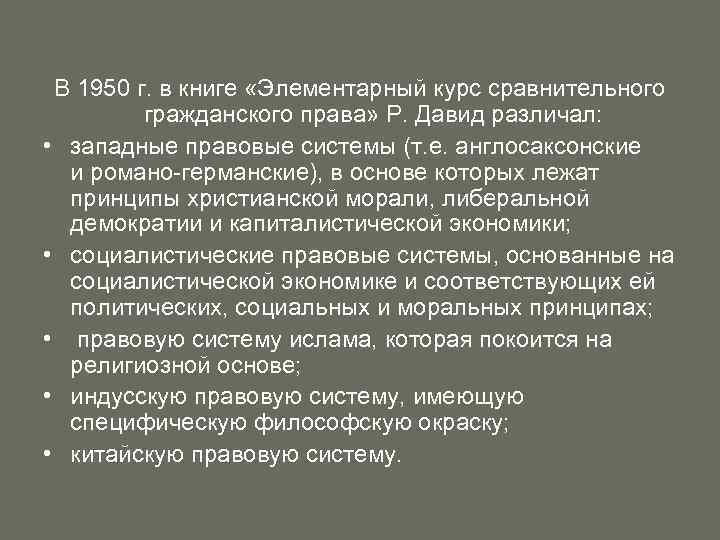 В 1950 г. в книге «Элементарный курс сравнительного гражданского права» Р. Давид различал:

• западные правовые системы (т.е. англосаксонские и романо-германские), в основе которых лежат принципы христианской морали, либеральной демократии и капиталистической экономики;
• социалистические правовые системы, основанные на социалистической экономике и соответствующих ей политических, социальных и моральных принципах;
• правовую систему ислама, которая покоится на религиозной основе;
• индусскую правовую систему, имеющую специфическую философскую окраску;
• китайскую правовую систему.